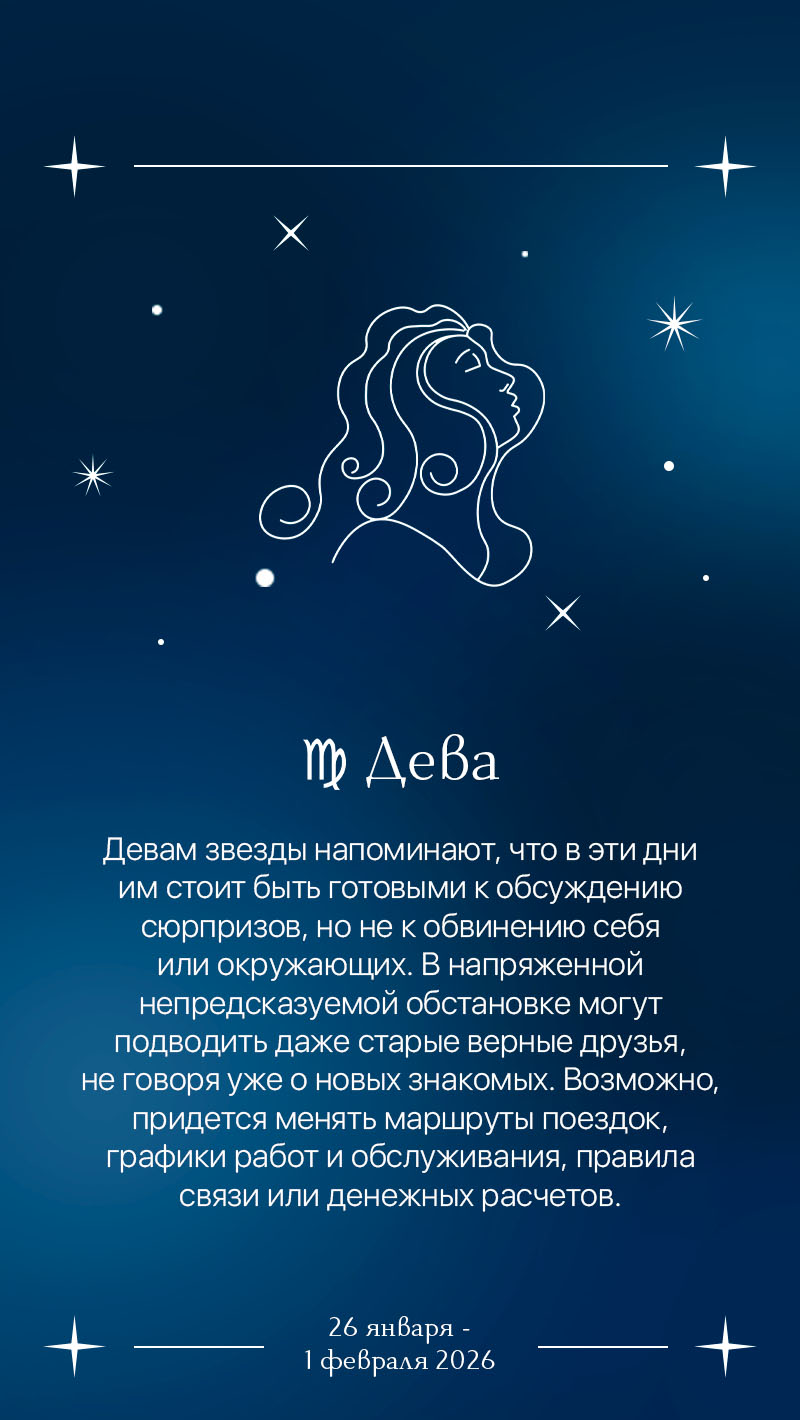 ♍ Дева

Девам звезды напоминают, что в эти дни им стоит быть готовыми к обсуждению сюрпризов, но не к обвинению себя или окружающих. В напряженной непредсказуемой обстановке могут подводить даже старые верные друзья, не говоря уже о новых знакомых. Возможно, придется менять маршруты поездок, графики работ и обслуживания, правила связи или денежных расчетов.

26 января -
1 февраля 2026